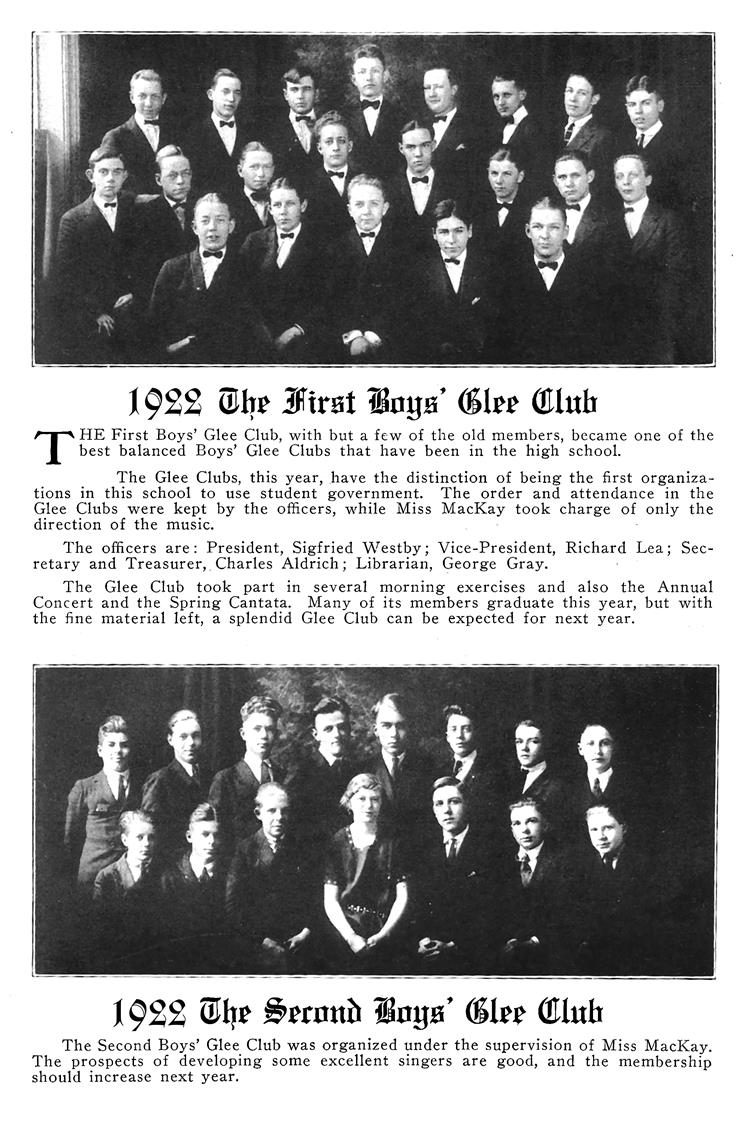 1922 The First Boys' Glee Club

THE First Boys' Glee Club, with but a few of the old members, became one of the best balanced Boys' Glee Clubs that have been in the high school.

The Glee Clubs, this year, have the distinction of being the first organizations in this school to use student government. The order and attendance in the Glee Clubs were kept by the officers, while Miss MacKay took charge of only the direction of the music.

The officers are: President, Sigfried Westby; Vice-President, Richard Lea; Secretary and Treasurer, Charles Aldrich; Librarian, George Gray.

The Glee Club took part in several morning exercises and also the Annual Concert and the Spring Cantata. Many of its members graduate this year, but with the fine material left, a splendid Glee Club can be expected for next year.

1922 The Second Boys' Glee Club

The Second Boys' Glee Club was organized under the supervision of Miss MacKay. The prospects of developing some excellent singers are good, and the membership should increase next year.